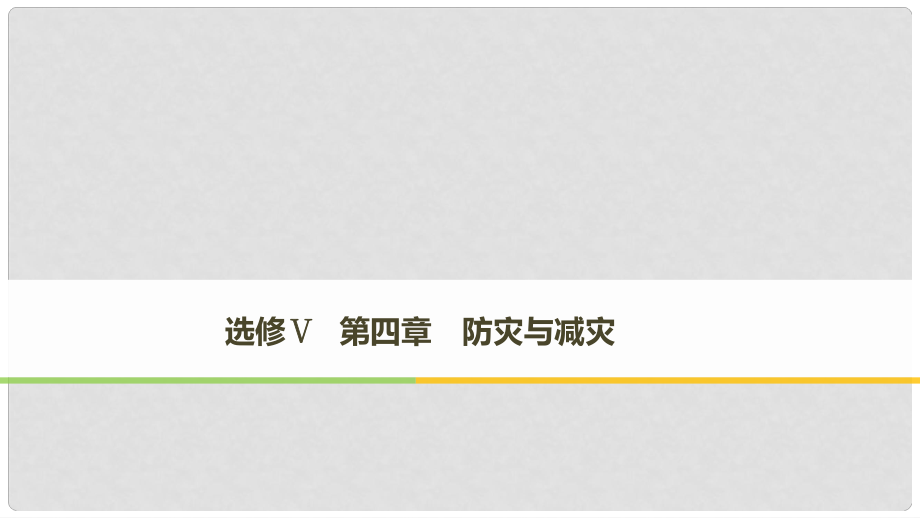 选修Ⅴ　第四章　防灾与减灾